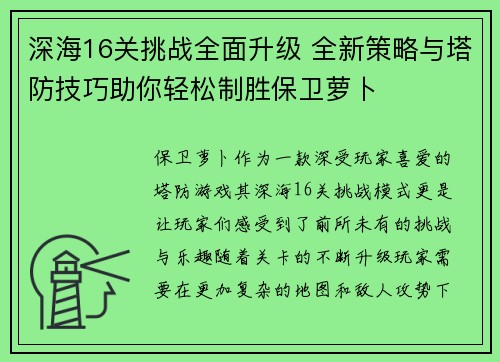 深海16关挑战全面升级 全新策略与塔防技巧助你轻松制胜保卫萝卜

保卫萝卜作为一款深受玩家喜爱的塔防游戏其深海16关挑战模式更是让玩家们感受到了前所未有的挑战与乐趣随着关卡的不断升级玩家需要在更加复杂的地图和敌人攻势下